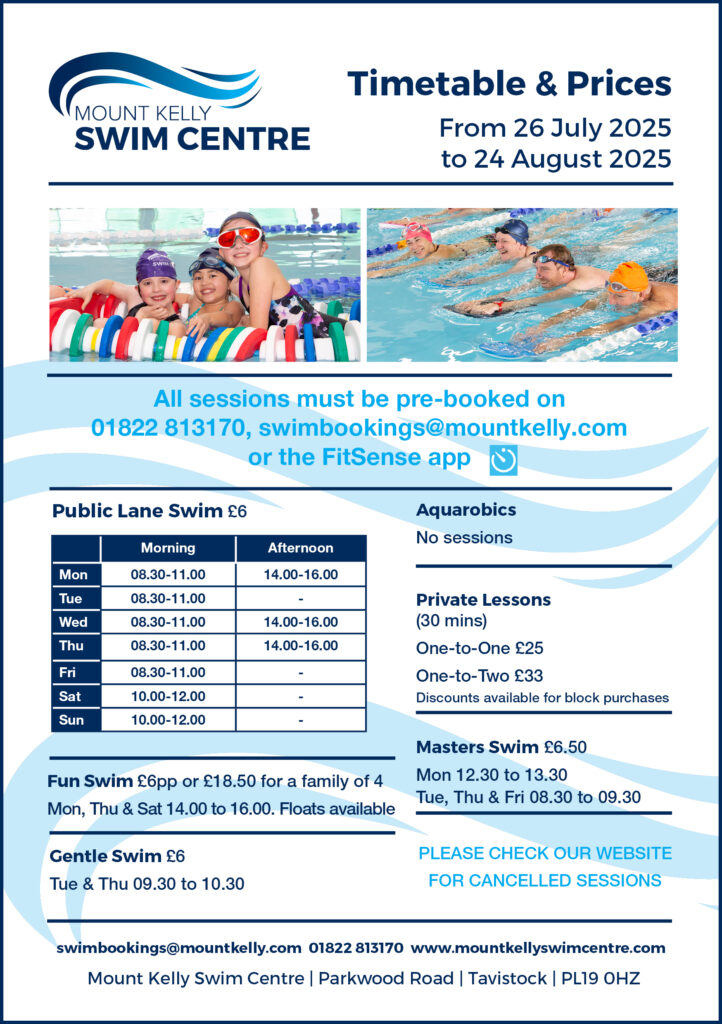 MOUNT KELLY
SWIM CENTRE

Timetable & Prices
From 26 July 2025
to 24 August 2025

All sessions must be pre-booked on 01822 813170, swimbookings@mountkelly.com or the FitSense app

Public Lane Swim £6

| | Morning | Afternoon |
|---|---|---|
| Mon | 08.30-11.00 | 14.00-16.00 |
| Tue | 08.30-11.00 | - |
| Wed | 08.30-11.00 | 14.00-16.00 |
| Thu | 08.30-11.00 | 14.00-16.00 |
| Fri | 08.30-11.00 | - |
| Sat | 10.00-12.00 | - |
| Sun | 10.00-12.00 | - |

Fun Swim £6pp or £18.50 for a family of 4
Mon, Thu & Sat 14.00 to 16.00. Floats available

Gentle Swim £6
Tue & Thu 09.30 to 10.30

Aquarobics
No sessions

Private Lessons
(30 mins)
One-to-One £25
One-to-Two £33
Discounts available for block purchases

Masters Swim £6.50
Mon 12.30 to 13.30
Tue, Thu & Fri 08.30 to 09.30

PLEASE CHECK OUR WEBSITE FOR CANCELLED SESSIONS

swimbookings@mountkelly.com 01822 813170 www.mountkellyswimcentre.com
Mount Kelly Swim Centre | Parkwood Road | Tavistock | PL19 0HZ